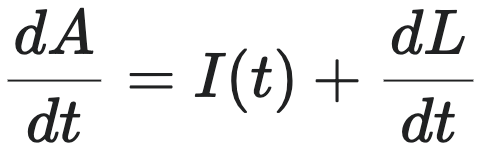 $\frac{dA}{dt} = I(t) + \frac{dL}{dt}$